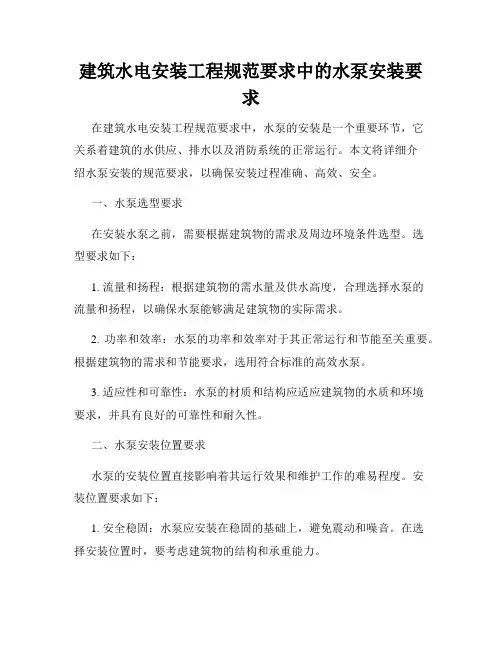 建筑水电安装工程规范要求中的水泵安装要求

在建筑水电安装工程规范要求中，水泵的安装是一个重要环节，它关系着建筑的水供应、排水以及消防系统的正常运行。本文将详细介绍水泵安装的规范要求，以确保安装过程准确、高效、安全。

一、水泵选型要求

在安装水泵之前，需要根据建筑物的需求及周边环境条件选型。选型要求如下：

1. 流量和扬程：根据建筑物的需水量及供水高度，合理选择水泵的流量和扬程，以确保水泵能够满足建筑物的实际需求。

2. 功率和效率：水泵的功率和效率对于其正常运行和节能至关重要。根据建筑物的需求和节能要求，选用符合标准的高效水泵。

3. 适应性和可靠性：水泵的材质和结构应适应建筑物的水质和环境要求，并具有良好的可靠性和耐久性。

二、水泵安装位置要求

水泵的安装位置直接影响着其运行效果和维护工作的难易程度。安装位置要求如下：

1. 安全稳固：水泵应安装在稳固的基础上，避免震动和噪音。在选择安装位置时，要考虑建筑物的结构和承重能力。